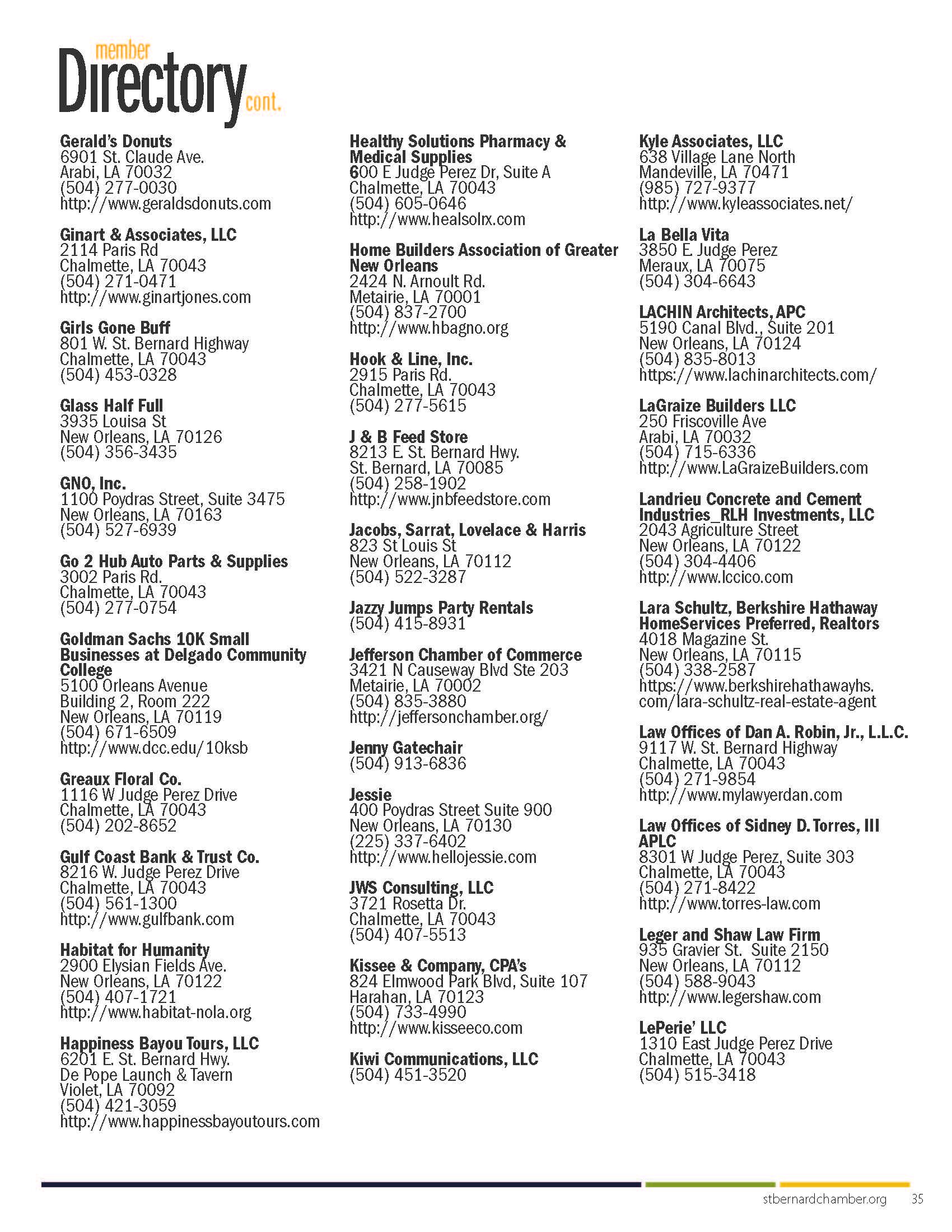 member Directory cont.

Gerald's Donuts
6901 St. Claude Ave.
Arabi, LA 70032
(504) 277-0030
http://www.geraldsdonuts.com

Ginart & Associates, LLC
2114 Paris Rd
Chalmette, LA 70043
(504) 271-0471
http://www.ginartjones.com

Girls Gone Buff
801 W. St. Bernard Highway
Chalmette, LA 70043
(504) 453-0328

Glass Half Full
3935 Louisa St
New Orleans, LA 70126
(504) 356-3435

GNO, Inc.
1100 Poydras Street, Suite 3475
New Orleans, LA 70163
(504) 527-6939

Go 2 Hub Auto Parts & Supplies
3002 Paris Rd.
Chalmette, LA 70043
(504) 277-0754

Goldman Sachs 10K Small Businesses at Delgado Community College
5100 Orleans Avenue
Building 2, Room 222
New Orleans, LA 70119
(504) 671-6509
http://www.dcc.edu/10ksb

Greaux Floral Co.
1116 W Judge Perez Drive
Chalmette, LA 70043
(504) 202-8652

Gulf Coast Bank & Trust Co.
8216 W. Judge Perez Drive
Chalmette, LA 70043
(504) 561-1300
http://www.gulfbank.com

Habitat for Humanity
2900 Elysian Fields Ave.
New Orleans, LA 70122
(504) 407-1721
http://www.habitat-nola.org

Happiness Bayou Tours, LLC
6201 E. St. Bernard Hwy.
De Pope Launch & Tavern
Violet, LA 70092
(504) 421-3059
http://www.happinessbayoutours.com

Healthy Solutions Pharmacy & Medical Supplies
600 E Judge Perez Dr, Suite A
Chalmette, LA 70043
(504) 605-0646
http://www.healsolrx.com

Home Builders Association of Greater New Orleans
2424 N. Arnoult Rd.
Metairie, LA 70001
(504) 837-2700
http://www.hbagno.org

Hook & Line, Inc.
2915 Paris Rd.
Chalmette, LA 70043
(504) 277-5615

J & B Feed Store
8213 E. St. Bernard Hwy.
St. Bernard, LA 70085
(504) 258-1902
http://www.jnbfeedstore.com

Jacobs, Sarrat, Lovelace & Harris
823 St Louis St
New Orleans, LA 70112
(504) 522-3287

Jazzy Jumps Party Rentals
(504) 415-8931

Jefferson Chamber of Commerce
3421 N Causeway Blvd Ste 203
Metairie, LA 70002
(504) 835-3880
http://jeffersonchamber.org/

Jenny Gatechair
(504) 913-6836

Jessie
400 Poydras Street Suite 900
New Orleans, LA 70130
(225) 337-6402
http://www.hellojessie.com

JWS Consulting, LLC
3721 Rosetta Dr.
Chalmette, LA 70043
(504) 407-5513

Kissee & Company, CPA's
824 Elmwood Park Blvd, Suite 107
Harahan, LA 70123
(504) 733-4990
http://www.kisseeco.com

Kiwi Communications, LLC
(504) 451-3520

Kyle Associates, LLC
638 Village Lane North
Mandeville, LA 70471
(985) 727-9377
http://www.kyleassociates.net/

La Bella Vita
3850 E. Judge Perez
Meraux, LA 70075
(504) 304-6643

LACHIN Architects, APC
5190 Canal Blvd., Suite 201
New Orleans, LA 70124
(504) 835-8013
https://www.lachinarchitects.com/

LaGraize Builders LLC
250 Friscoville Ave
Arabi, LA 70032
(504) 715-6336
http://www.LaGraizeBuilders.com

Landrieu Concrete and Cement Industries_RLH Investments, LLC
2043 Agriculture Street
New Orleans, LA 70122
(504) 304-4406
http://www.lccico.com

Lara Schultz, Berkshire Hathaway HomeServices Preferred, Realtors
4018 Magazine St.
New Orleans, LA 70115
(504) 338-2587
https://www.berkshirehathawayhs.com/lara-schultz-real-estate-agent

Law Offices of Dan A. Robin, Jr., L.L.C.
9117 W. St. Bernard Highway
Chalmette, LA 70043
(504) 271-9854
http://www.mylawyerdan.com

Law Offices of Sidney D. Torres, III APLC
8301 W Judge Perez, Suite 303
Chalmette, LA 70043
(504) 271-8422
http://www.torres-law.com

Leger and Shaw Law Firm
935 Gravier St. Suite 2150
New Orleans, LA 70112
(504) 588-9043
http://www.legershaw.com

LePerie' LLC
1310 East Judge Perez Drive
Chalmette, LA 70043
(504) 515-3418

stbernardchamber.org 35